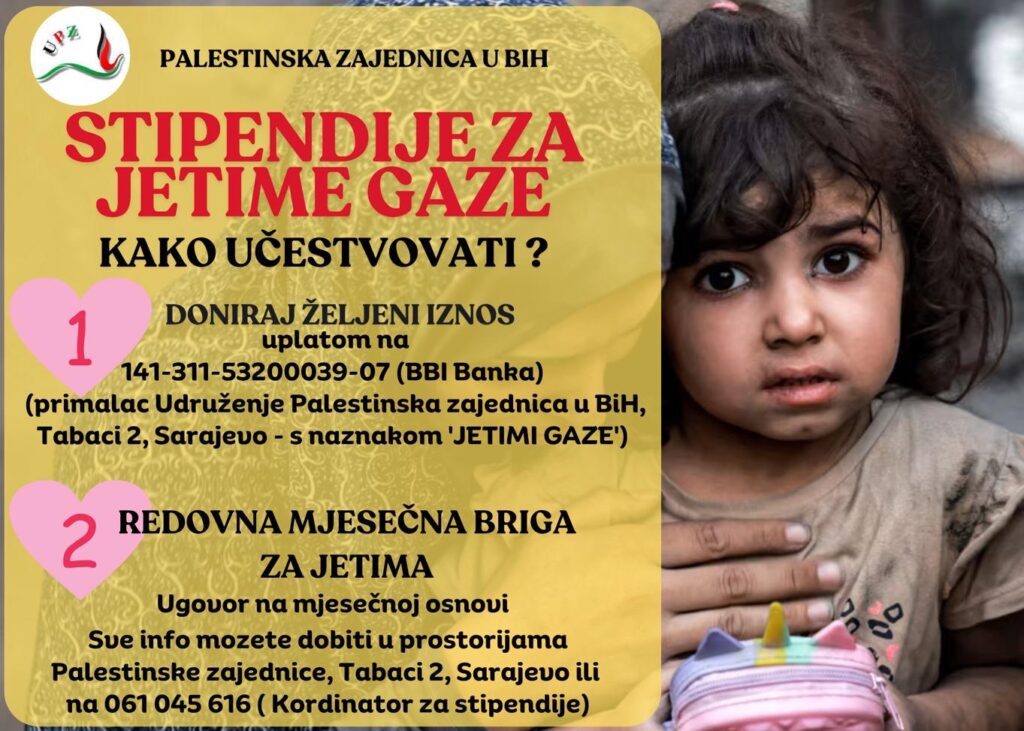 UPZ

PALESTINSKA ZAJEDNICA U BIH

STIPENDIJE ZA JETIME GAZE

KAKO UČESTVOVATI ?

1

DONIRAJ ŽELJENI IZNOS
uplatom na
141-311-53200039-07 (BBI Banka)
(primalac Udruženje Palestinska zajednica u BiH, Tabaci 2, Sarajevo - s naznakom 'JETIMI GAZE')

2

REDOVNA MJESEČNA BRIGA ZA JETIMA

Ugovor na mjesečnoj osnovi
Sve info mozete dobiti u prostorijama Palestinske zajednice, Tabaci 2, Sarajevo ili na 061 045 616 ( Kordinator za stipendije)